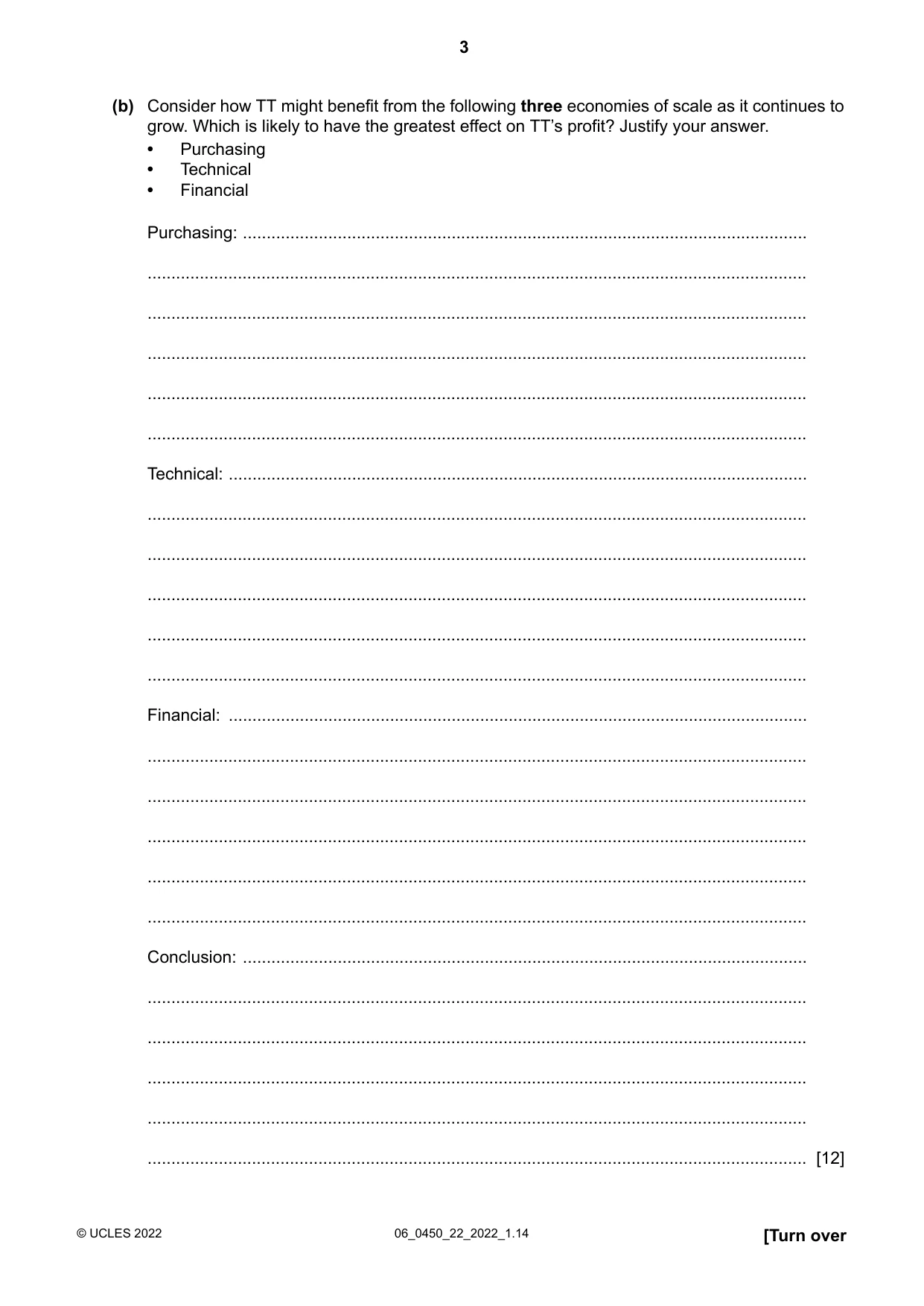 3

(b) Consider how TT might benefit from the following three economies of scale as it continues to grow. Which is likely to have the greatest effect on TT's profit? Justify your answer.
• Purchasing
• Technical
• Financial

Purchasing: ____

____

____

____

____

____

Technical: ____

____

____

____

____

____

Financial: ____

____

____

____

____

____

Conclusion: ____

____

____

____

____

____ [12]

© UCLES 2022 06_0450_22_2022_1.14 [Turn over